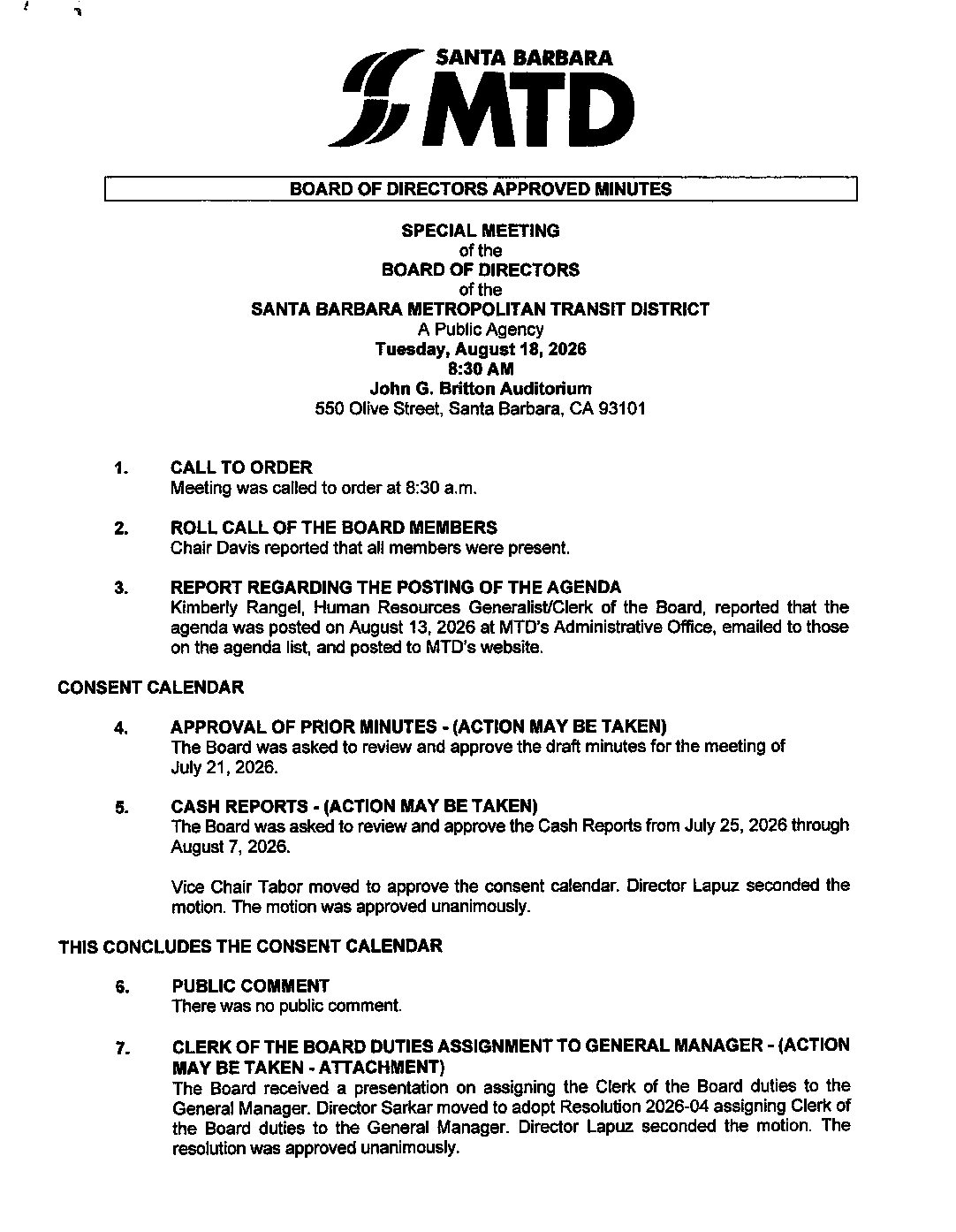 SANTA BARBARA
MTD

BOARD OF DIRECTORS APPROVED MINUTES

SPECIAL MEETING
of the
BOARD OF DIRECTORS
of the
SANTA BARBARA METROPOLITAN TRANSIT DISTRICT
A Public Agency
Tuesday, August 18, 2026
8:30 AM
John G. Britton Auditorium
550 Olive Street, Santa Barbara, CA 93101

1. CALL TO ORDER
Meeting was called to order at 8:30 a.m.

2. ROLL CALL OF THE BOARD MEMBERS
Chair Davis reported that all members were present.

3. REPORT REGARDING THE POSTING OF THE AGENDA
Kimberly Rangel, Human Resources Generalist/Clerk of the Board, reported that the agenda was posted on August 13, 2026 at MTD's Administrative Office, emailed to those on the agenda list, and posted to MTD's website.

CONSENT CALENDAR

4. APPROVAL OF PRIOR MINUTES - (ACTION MAY BE TAKEN)
The Board was asked to review and approve the draft minutes for the meeting of July 21, 2026.

5. CASH REPORTS - (ACTION MAY BE TAKEN)
The Board was asked to review and approve the Cash Reports from July 25, 2026 through August 7, 2026.

Vice Chair Tabor moved to approve the consent calendar. Director Lapuz seconded the motion. The motion was approved unanimously.

THIS CONCLUDES THE CONSENT CALENDAR

6. PUBLIC COMMENT
There was no public comment.

7. CLERK OF THE BOARD DUTIES ASSIGNMENT TO GENERAL MANAGER - (ACTION MAY BE TAKEN - ATTACHMENT)
The Board received a presentation on assigning the Clerk of the Board duties to the General Manager. Director Sarkar moved to adopt Resolution 2026-04 assigning Clerk of the Board duties to the General Manager. Director Lapuz seconded the motion. The resolution was approved unanimously.